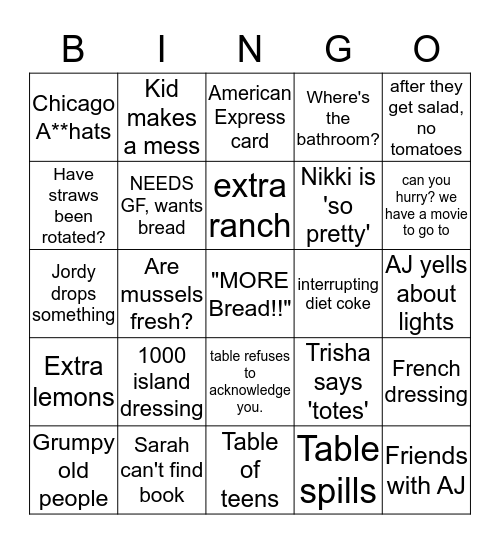 | B | I | N | G | O |
|---|---|---|---|---|
| Chicago A**hats | Kid makes a mess | American Express card | Where's the bathroom? | after they get salad, no tomatoes |
| Have straws been rotated? | NEEDS GF, wants bread | extra ranch | Nikki is 'so pretty' | can you hurry? we have a movie to go to |
| Jordy drops something | Are mussels fresh? | "MORE Bread!!" | interrupting diet coke | AJ yells about lights |
| Extra lemons | 1000 island dressing | table refuses to acknowledge you. | Trisha says 'totes' | French dressing |
| Grumpy old people | Sarah can't find book | Table of teens | Table spills | Friends with AJ |